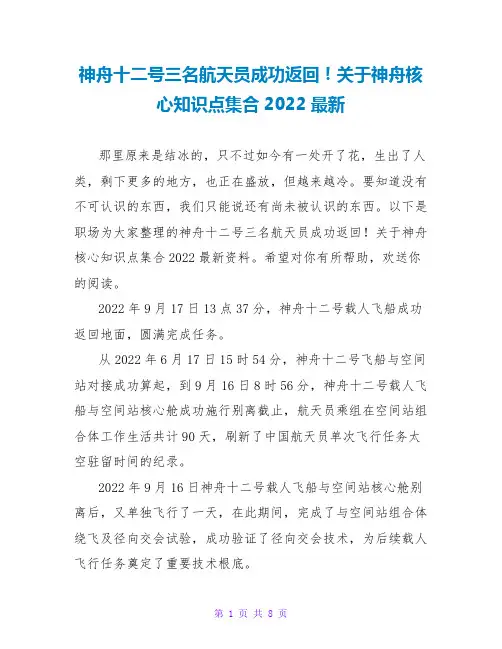 神舟十二号三名航天员成功返回！关于神舟核心知识点集合 2022 最新

那里原来是结冰的，只不过如今有一处开了花，生出了人类，剩下更多的地方，也正在盛放，但越来越冷。要知道没有不可认识的东西，我们只能说还有尚未被认识的东西。以下是职场为大家整理的神舟十二号三名航天员成功返回！关于神舟核心知识点集合 2022 最新资料。希望对你有所帮助，欢送你的阅读。

2022 年 9 月 17 日 13 点 37 分，神舟十二号载人飞船成功返回地面，圆满完成任务。

从 2022 年 6 月 17 日 15 时 54 分，神舟十二号飞船与空间站对接成功算起，到 9 月 16 日 8 时 56 分，神舟十二号载人飞船与空间站核心舱成功施行别离截止，航天员乘组在空间站组合体工作生活共计 90 天，刷新了中国航天员单次飞行任务太空驻留时间的纪录。

2022 年 9 月 16 日神舟十二号载人飞船与空间站核心舱别离后，又单独飞行了一天，在此期间，完成了与空间站组合体绕飞及径向交会试验，成功验证了径向交会技术，为后续载人飞行任务奠定了重要技术根底。

第 1 页 共 8 页